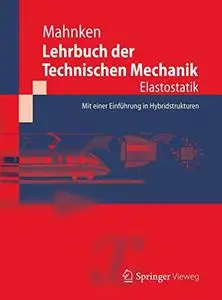 Mahnken

Lehrbuch der Technischen Mechanik

Elastostatik

Mit einer Einführung in Hybridstrukturen

Springer Vieweg